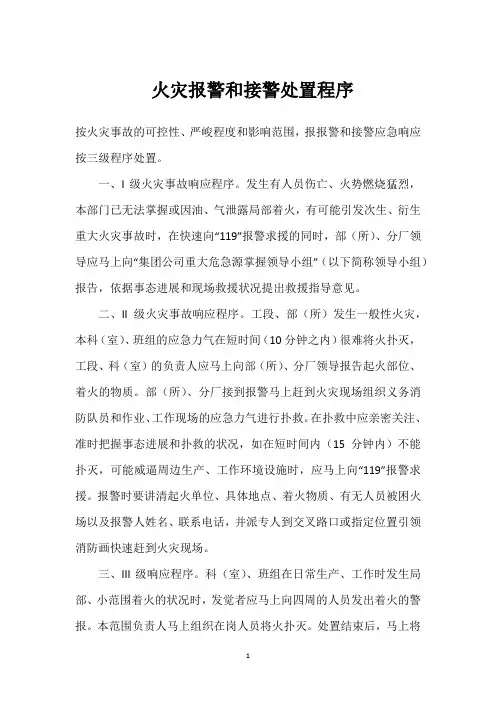 火灾报警和接警处置程序

按火灾事故的可控性、严峻程度和影响范围，报报警和接警应急响应按三级程序处置。

一、I 级火灾事故响应程序。发生有人员伤亡、火势燃烧猛烈，本部门已无法掌握或因油、气泄露局部着火，有可能引发次生、衍生重大火灾事故时，在快速向“119”报警求援的同时，部（所）、分厂领导应马上向“集团公司重大危急源掌握领导小组”（以下简称领导小组）报告，依据事态进展和现场救援状况提出救援指导意见。

二、II 级火灾事故响应程序。工段、部（所）发生一般性火灾，本科（室）、班组的应急力气在短时间（10 分钟之内）很难将火扑灭，工段、科（室）的负责人应马上向部（所）、分厂领导报告起火部位、着火的物质。部（所）、分厂接到报警马上赶到火灾现场组织义务消防队员和作业、工作现场的应急力气进行扑救。在扑救中应亲密关注、准时把握事态进展和扑救的状况，如在短时间内（15 分钟内）不能扑灭，可能威逼周边生产、工作环境设施时，应马上向“119”报警求援。报警时要讲清起火单位、具体地点、着火物质、有无人员被困火场以及报警人姓名、联系电话，并派专人到交叉路口或指定位置引领消防画快速赶到火灾现场。

三、III 级响应程序。科（室）、班组在日常生产、工作时发生局部、小范围着火的状况时，发觉者应马上向四周的人员发出着火的警报。本范围负责人马上组织在岗人员将火扑灭。处置结束后，马上将

1